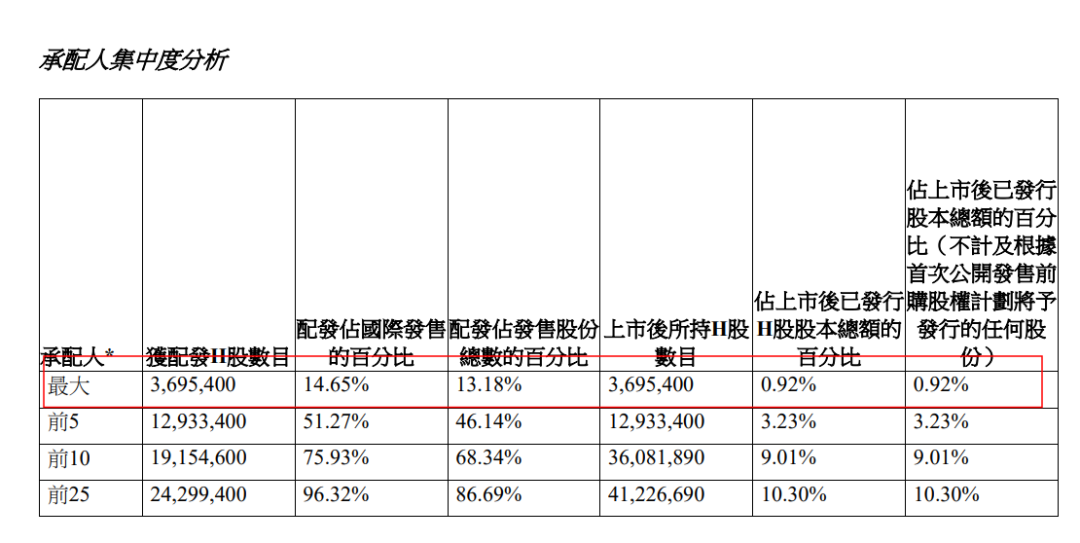 承配人集中度分析

| 承配人* | 獲配發H股數目 | 配發佔國際發售的百分比 | 配發佔發售股份總數的百分比 | 上市後所持H股數目 | 佔上市後已發行H股股本總額的百分比 | 佔上市後已發行股本總額的百分比（不計及根據首次公開發售前購股權計劃將予發行的任何股份） |
|---|---|---|---|---|---|---|
| 最大 | 3,695,400 | 14.65% | 13.18% | 3,695,400 | 0.92% | 0.92% |
| 前5 | 12,933,400 | 51.27% | 46.14% | 12,933,400 | 3.23% | 3.23% |
| 前10 | 19,154,600 | 75.93% | 68.34% | 36,081,890 | 9.01% | 9.01% |
| 前25 | 24,299,400 | 96.32% | 86.69% | 41,226,690 | 10.30% | 10.30% |